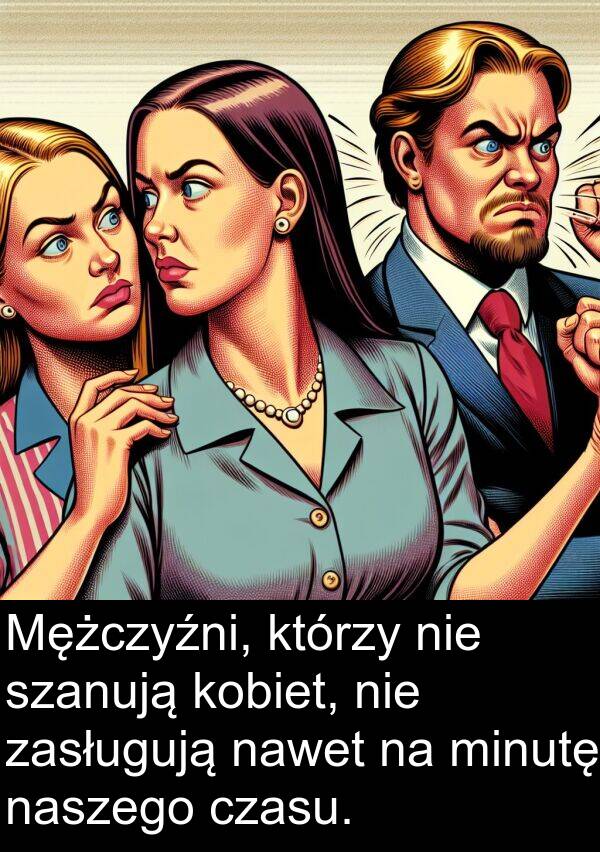 Mężczyźni, którzy nie szanują kobiet, nie zasługują nawet na minutę naszego czasu.